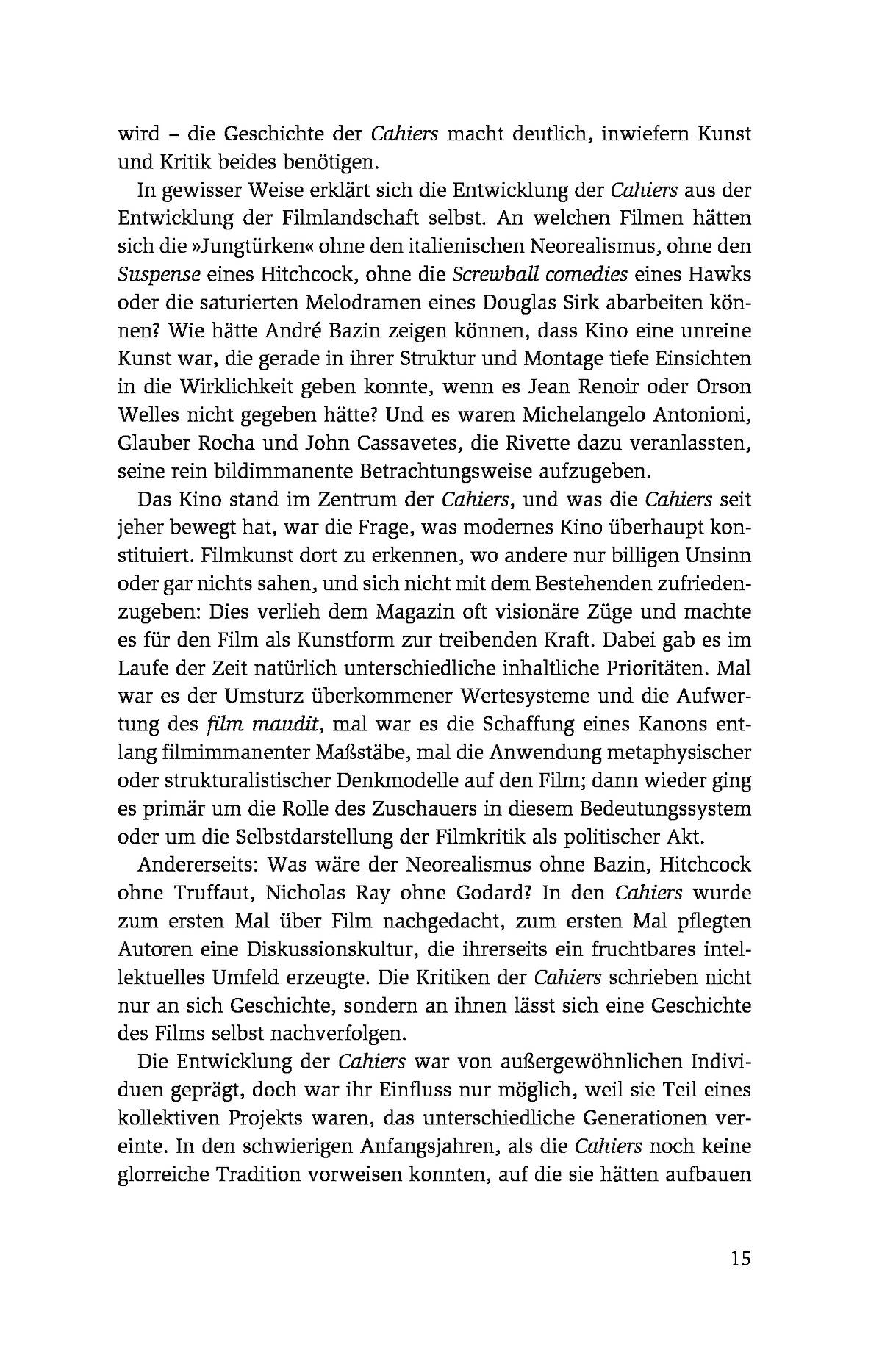 wird – die Geschichte der Cahiers macht deutlich, inwiefern Kunst und Kritik beides benötigen.

In gewisser Weise erklärt sich die Entwicklung der Cahiers aus der Entwicklung der Filmlandschaft selbst. An welchen Filmen hätten sich die »Jungtürken« ohne den italienischen Neorealismus, ohne den Suspense eines Hitchcock, ohne die Screwball comedies eines Hawks oder die saturierten Melodramen eines Douglas Sirk abarbeiten können? Wie hätte André Bazin zeigen können, dass Kino eine unreine Kunst war, die gerade in ihrer Struktur und Montage tiefe Einsichten in die Wirklichkeit geben konnte, wenn es Jean Renoir oder Orson Welles nicht gegeben hätte? Und es waren Michelangelo Antonioni, Glauber Rocha und John Cassavetes, die Rivette dazu veranlassten, seine rein bildimmanente Betrachtungsweise aufzugeben.

Das Kino stand im Zentrum der Cahiers, und was die Cahiers seit jeher bewegt hat, war die Frage, was modernes Kino überhaupt konstituiert. Filmkunst dort zu erkennen, wo andere nur billigen Unsinn oder gar nichts sahen, und sich nicht mit dem Bestehenden zufriedenzugeben: Dies verlieh dem Magazin oft visionäre Züge und machte es für den Film als Kunstform zur treibenden Kraft. Dabei gab es im Laufe der Zeit natürlich unterschiedliche inhaltliche Prioritäten. Mal war es der Umsturz überkommener Wertesysteme und die Aufwertung des film maudit, mal war es die Schaffung eines Kanons entlang filmimmanenter Maßstäbe, mal die Anwendung metaphysischer oder strukturalistischer Denkmodelle auf den Film; dann wieder ging es primär um die Rolle des Zuschauers in diesem Bedeutungssystem oder um die Selbstdarstellung der Filmkritik als politischer Akt.

Andererseits: Was wäre der Neorealismus ohne Bazin, Hitchcock ohne Truffaut, Nicholas Ray ohne Godard? In den Cahiers wurde zum ersten Mal über Film nachgedacht, zum ersten Mal pflegten Autoren eine Diskussionskultur, die ihrerseits ein fruchtbares intellektuelles Umfeld erzeugte. Die Kritiken der Cahiers schrieben nicht nur an sich Geschichte, sondern an ihnen lässt sich eine Geschichte des Films selbst nachverfolgen.

Die Entwicklung der Cahiers war von außergewöhnlichen Individuen geprägt, doch war ihr Einfluss nur möglich, weil sie Teil eines kollektiven Projekts waren, das unterschiedliche Generationen vereinte. In den schwierigen Anfangsjahren, als die Cahiers noch keine glorreiche Tradition vorweisen konnten, auf die sie hätten aufbauen

15